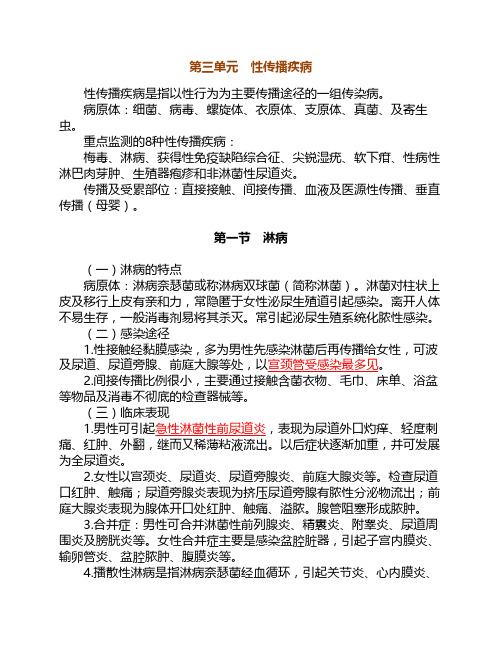 第三单元　性传播疾病

性传播疾病是指以性行为为主要传播途径的一组传染病。

病原体：细菌、病毒、螺旋体、衣原体、支原体、真菌、及寄生虫。

重点监测的8种性传播疾病：

梅毒、淋病、获得性免疫缺陷综合征、尖锐湿疣、软下疳、性病性淋巴肉芽肿、生殖器疱疹和非淋菌性尿道炎。

传播及受累部位：直接接触、间接传播、血液及医源性传播、垂直传播（母婴）。

第一节　淋病

（一）淋病的特点

病原体：淋病奈瑟菌或称淋病双球菌（简称淋菌）。淋菌对柱状上皮及移行上皮有亲和力，常隐匿于女性泌尿生殖道引起感染。离开人体不易生存，一般消毒剂易将其杀灭。常引起泌尿生殖系统化脓性感染。

（二）感染途径

1.性接触经黏膜感染，多为男性先感染淋菌后再传播给女性，可波及尿道、尿道旁腺、前庭大腺等处，以宫颈管受感染最多见。

2.间接传播比例很小，主要通过接触含菌衣物、毛巾、床单、浴盆等物品及消毒不彻底的检查器械等。

（三）临床表现

1.男性可引起急性淋菌性前尿道炎，表现为尿道外口灼痒、轻度刺痛、红肿、外翻，继而又稀薄粘液流出。以后症状逐渐加重，并可发展为全尿道炎。

2.女性以宫颈炎、尿道炎、尿道旁腺炎、前庭大腺炎等。检查尿道口红肿、触痛；尿道旁腺炎表现为挤压尿道旁腺有脓性分泌物流出；前庭大腺炎表现为腺体开口处红肿、触痛、溢脓。腺管阻塞形成脓肿。

3.合并症：男性可合并淋菌性前列腺炎、精囊炎、附睾炎、尿道周围炎及膀胱炎等。女性合并症主要是感染盆腔脏器，引起子宫内膜炎、输卵管炎、盆腔脓肿、腹膜炎等。

4.播散性淋病是指淋病奈瑟菌经血循环，引起关节炎、心内膜炎、